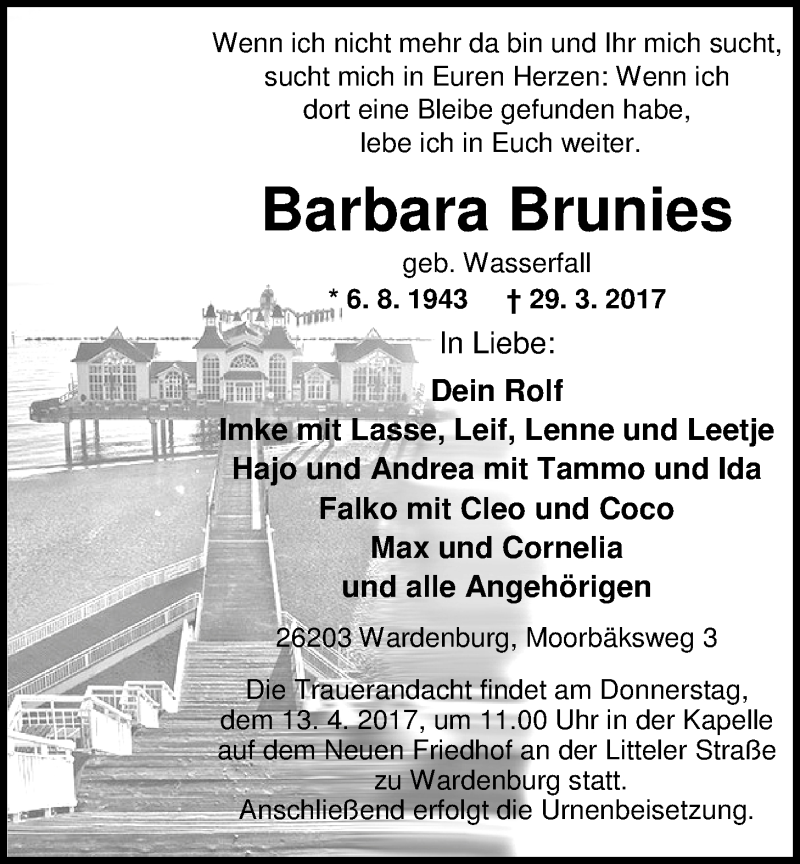 Wenn ich nicht mehr da bin und Ihr mich sucht, sucht mich in Euren Herzen: Wenn ich dort eine Bleibe gefunden habe, lebe ich in Euch weiter.

Barbara Brunies

geb. Wasserfall

* 6. 8. 1943 † 29. 3. 2017

In Liebe:

Dein Rolf
Imke mit Lasse, Leif, Lenne und Leetje
Hajo und Andrea mit Tammo und Ida
Falko mit Cleo und Coco
Max und Cornelia
und alle Angehörigen

26203 Wardenburg, Moorbäksweg 3

Die Trauerandacht findet am Donnerstag, dem 13. 4. 2017, um 11.00 Uhr in der Kapelle auf dem Neuen Friedhof an der Litteler Straße zu Wardenburg statt.
Anschließend erfolgt die Urnenbeisetzung.